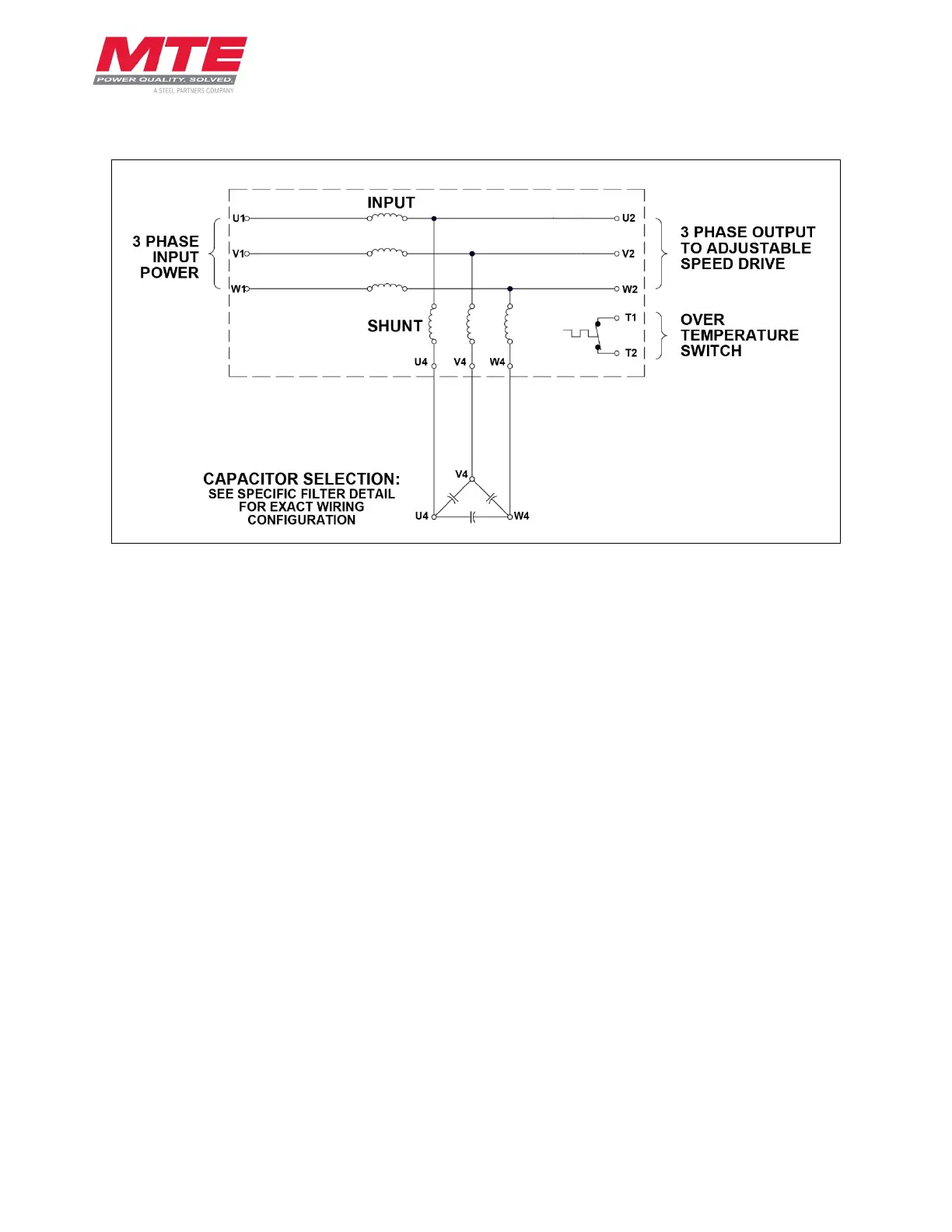 MTE
POWER QUALITY. SOLVED.
A STEEL PARTNERS COMPANY

INPUT

3 PHASE INPUT POWER

U1
V1
W1

U2
V2
W2

3 PHASE OUTPUT TO ADJUSTABLE SPEED DRIVE

SHUNT

T1
T2

OVER TEMPERATURE SWITCH

U4
V4
W4

CAPACITOR SELECTION:
SEE SPECIFIC FILTER DETAIL FOR EXACT WIRING CONFIGURATION

V4
U4
W4